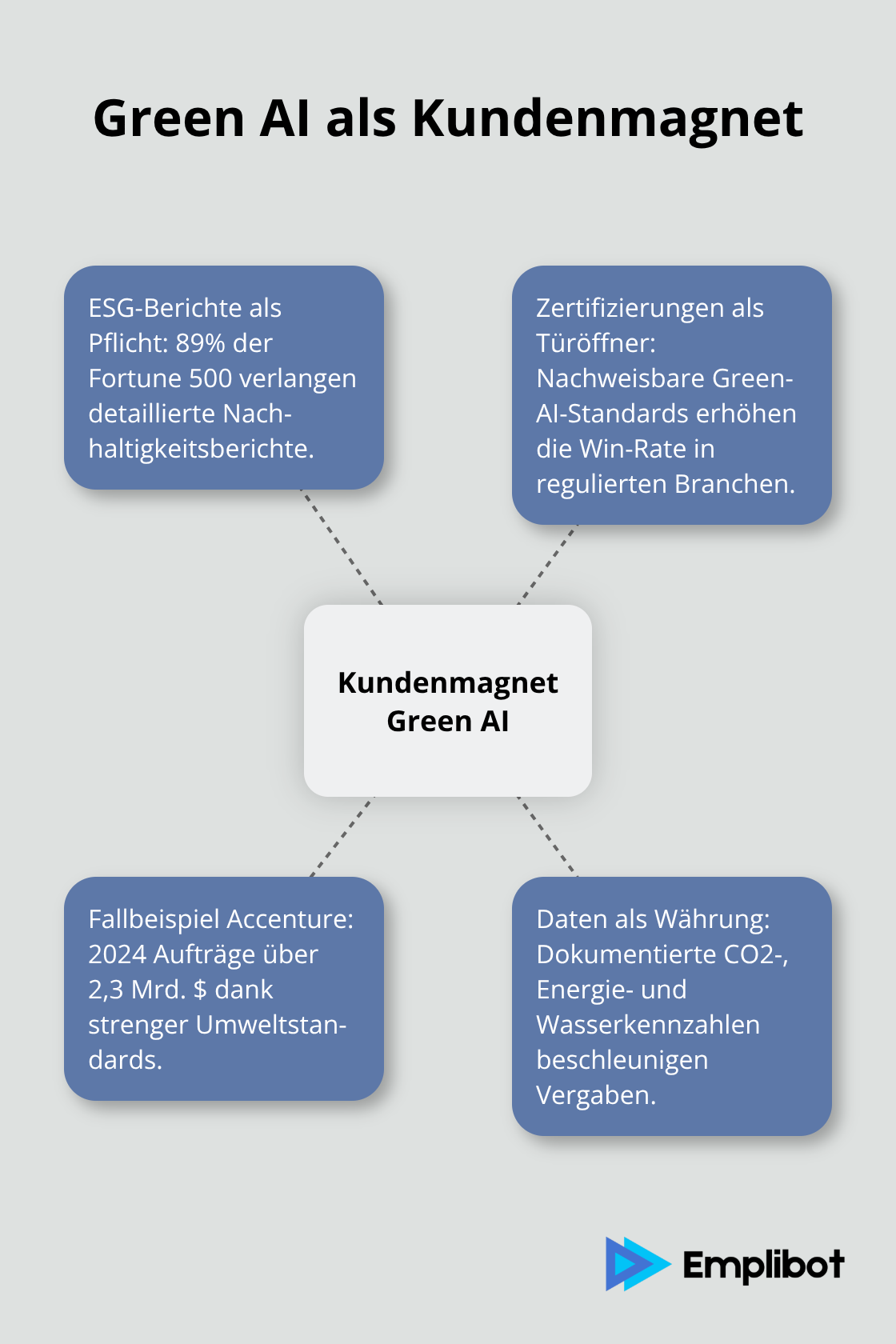 Green AI als Kundenmagnet

ESG-Berichte als Pflicht: 89% der Fortune 500 verlangen detaillierte Nachhaltigkeitsberichte.

Zertifizierungen als Türöffner: Nachweisbare Green-AI-Standards erhöhen die Win-Rate in regulierten Branchen.

Kundenmagnet Green AI

Fallbeispiel Accenture: 2024 Aufträge über 2,3 Mrd. $ dank strenger Umweltstandards.

Daten als Währung: Dokumentierte CO2-, Energie- und Wasserkennzahlen beschleunigen Vergaben.

Emplibot